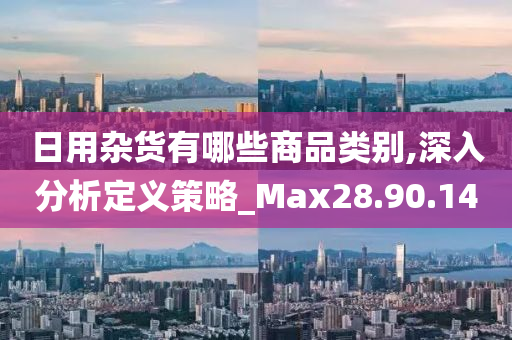 日用杂货有哪些商品类别,深入分析定义策略_Max28.90.14